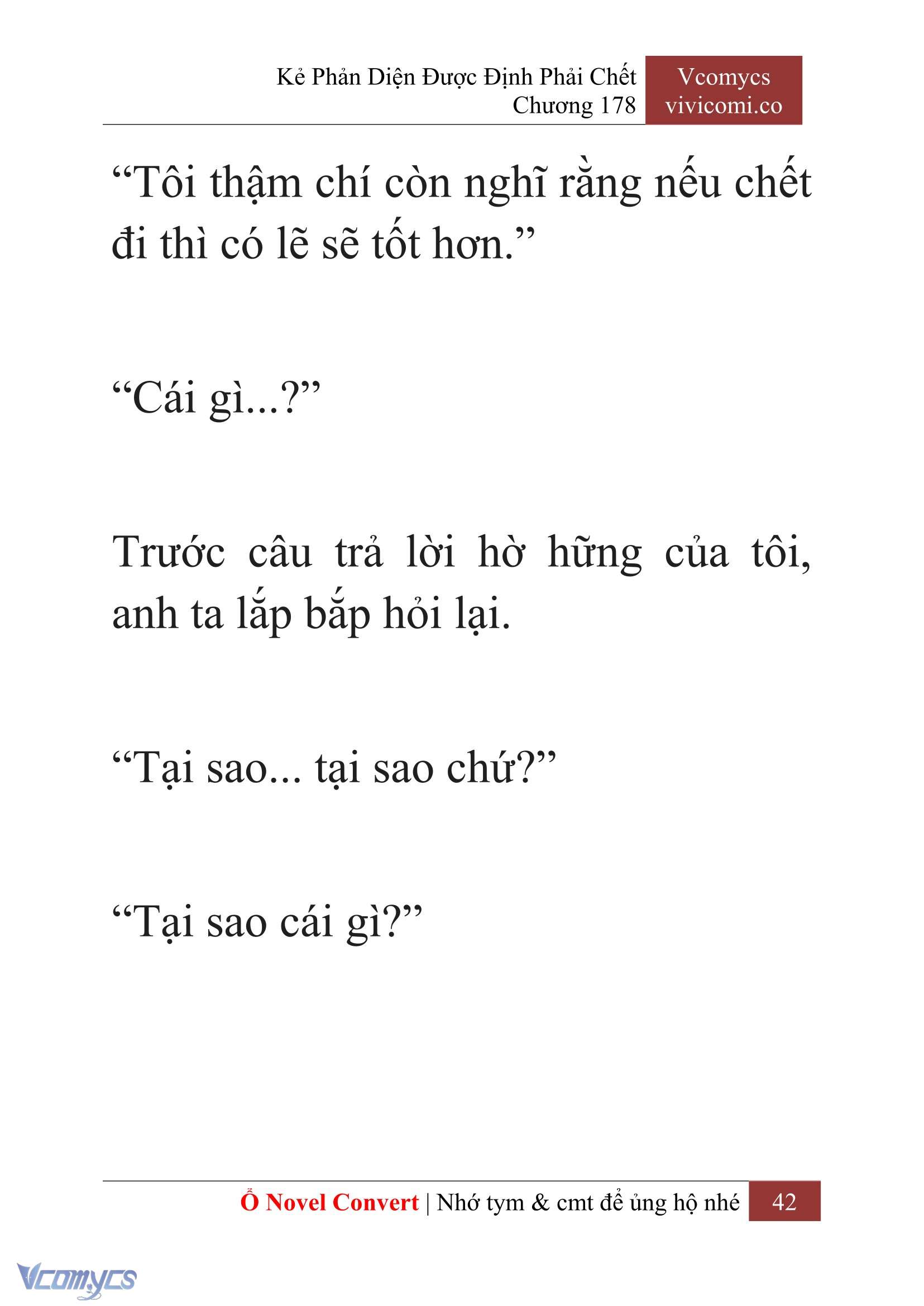 Kẻ Phản Diện Được Định Phải Chết
Chương 178

Vcomycs
vivicomi.co

“Tôi thậm chí còn nghĩ rằng nếu chết đi thì có lẽ sẽ tốt hơn.”

“Cái gì...?”

Trước câu trả lời hờ hững của tôi, anh ta lắp bắp hỏi lại.

“Tại sao... tại sao chứ?”

“Tại sao cái gì?”

Ổ Novel Convert | Nhớ tym & cmt để ủng hộ nhé 42

Vcomycs